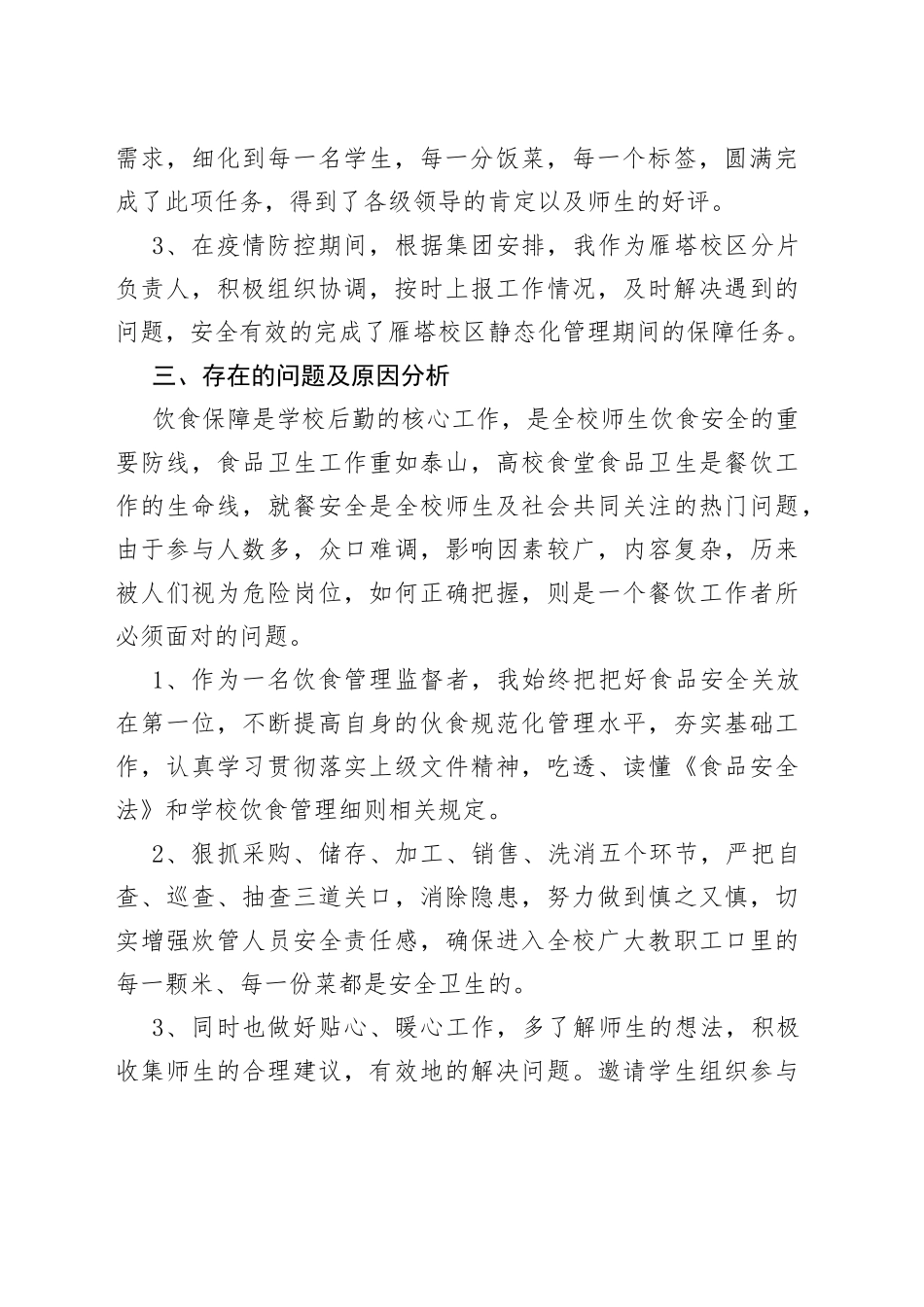 需求，细化到每一名学生，每一分饭菜，每一个标签，圆满完成了此项任务，得到了各级领导的肯定以及师生的好评。

3、在疫情防控期间，根据集团安排，我作为雁塔校区分片负责人，积极组织协调，按时上报工作情况，及时解决遇到的问题，安全有效的完成了雁塔校区静态化管理期间的保障任务。

三、存在的问题及原因分析

饮食保障是学校后勤的核心工作，是全校师生饮食安全的重要防线，食品卫生工作重如泰山，高校食堂食品卫生是餐饮工作的生命线，就餐安全是全校师生及社会共同关注的热门问题，由于参与人数多，众口难调，影响因素较广，内容复杂，历来被人们视为危险岗位，如何正确把握，则是一个餐饮工作者所必须面对的问题。

1、作为一名饮食管理监督者，我始终把把好食品安全关放在第一位，不断提高自身的伙食规范化管理水平，夯实基础工作，认真学习贯彻落实上级文件精神，吃透、读懂《食品安全法》和学校饮食管理细则相关规定。

2、狠抓采购、储存、加工、销售、洗消五个环节，严把自查、巡查、抽查三道关口，消除隐患，努力做到慎之又慎，切实增强炊管人员安全责任感，确保进入全校广大教职工口里的每一颗米、每一份菜都是安全卫生的。

3、同时也做好贴心、暖心工作，多了解师生的想法，积极收集师生的合理建议，有效地的解决问题。邀请学生组织参与